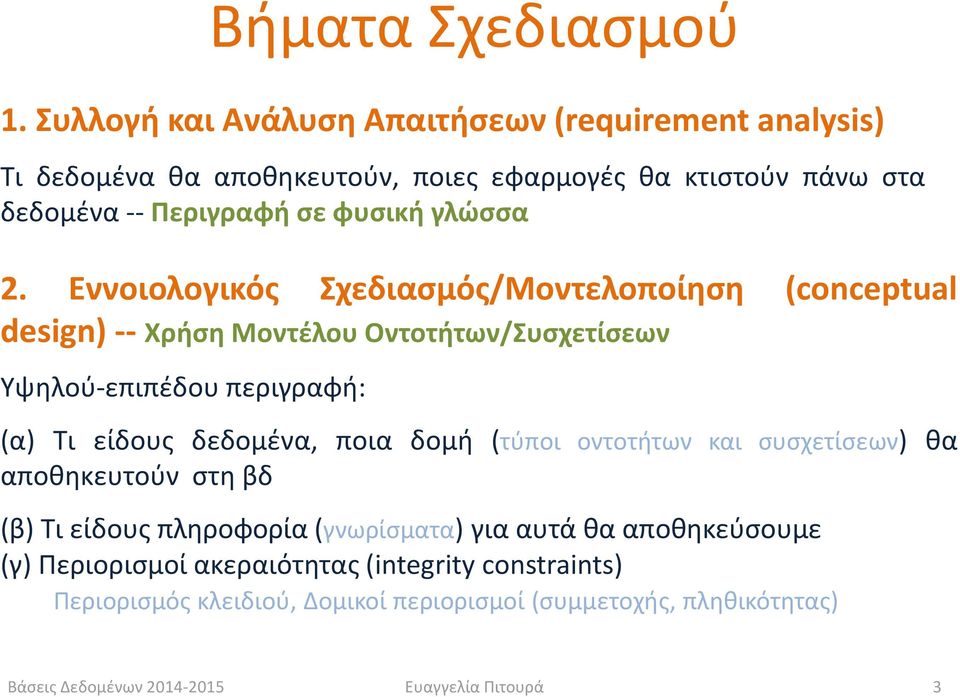 Βήματα Σχεδιασμού

1. Συλλογή και Ανάλυση Απαιτήσεων (requirement analysis)

Τι δεδομένα θα αποθηκευτούν, ποιες εφαρμογές θα κτιστούν πάνω στα δεδομένα -- Περιγραφή σε φυσική γλώσσα

2. Εννοιολογικός Σχεδιασμός/Μοντελοποίηση (conceptual design) -- Χρήση Μοντέλου Οντοτήτων/Συσχετίσεων

Υψηλού-επιπέδου περιγραφή:

(α) Τι είδους δεδομένα, ποια δομή (τύποι οντοτήτων και συσχετίσεων) θα αποθηκευτούν στη βδ

(β) Τι είδους πληροφορία (γνωρίσματα) για αυτά θα αποθηκεύσουμε
(γ) Περιορισμοί ακεραιότητας (integrity constraints)
Περιορισμός κλειδιού, Δομικοί περιορισμοί (συμμετοχής, πληθικότητας)

Βάσεις Δεδομένων 2014-2015 Ευαγγελία Πιτουρά 3